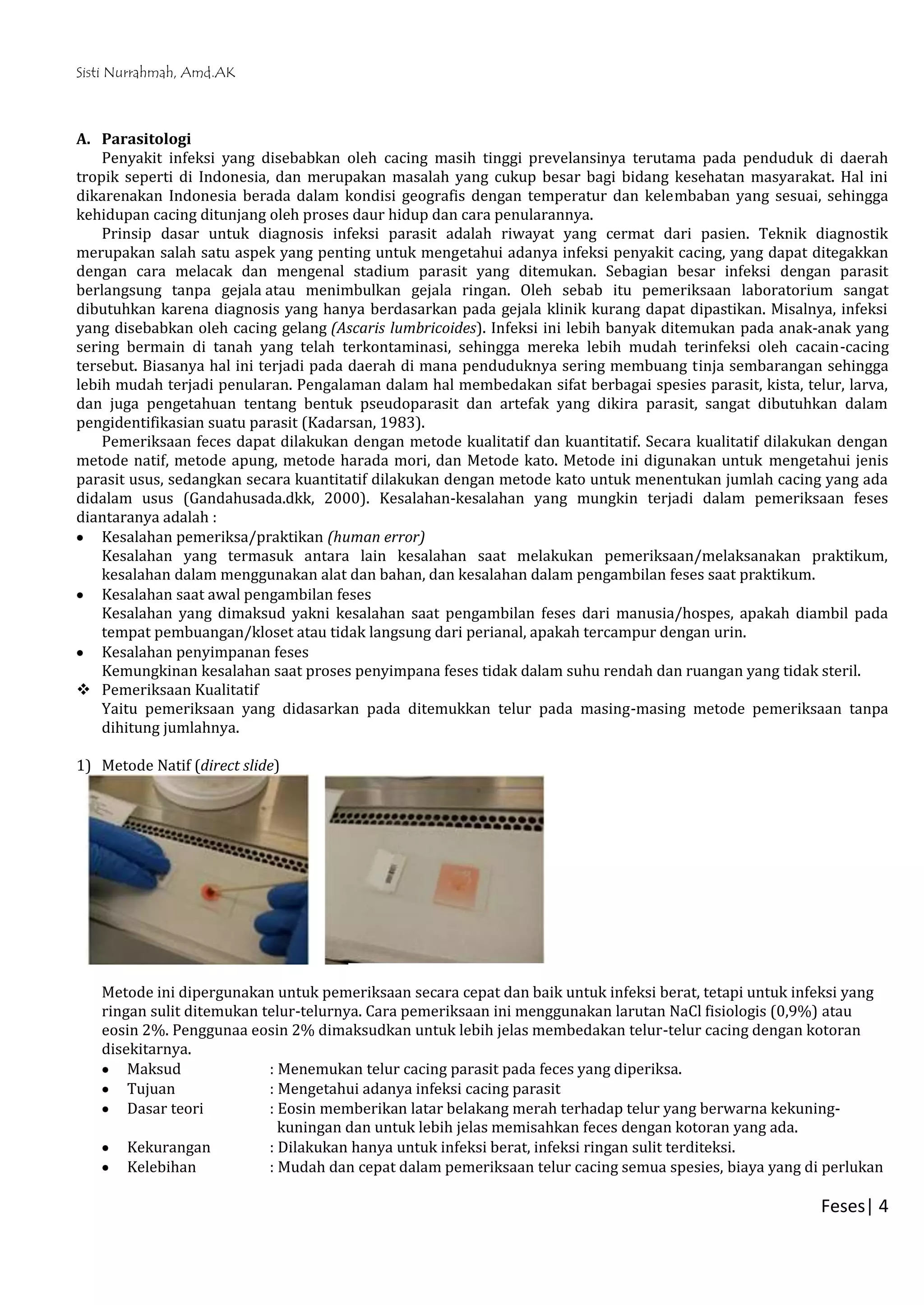 Sisti Nurrahmah, Amd.AK

A. Parasitologi

Penyakit infeksi yang disebabkan oleh cacing masih tinggi prevelansinya terutama pada penduduk di daerah tropik seperti di Indonesia, dan merupakan masalah yang cukup besar bagi bidang kesehatan masyarakat. Hal ini dikarenakan Indonesia berada dalam kondisi geografis dengan temperatur dan kelembaban yang sesuai, sehingga kehidupan cacing ditunjang oleh proses daur hidup dan cara penularannya.

Prinsip dasar untuk diagnosis infeksi parasit adalah riwayat yang cermat dari pasien. Teknik diagnostik merupakan salah satu aspek yang penting untuk mengetahui adanya infeksi penyakit cacing, yang dapat ditegakkan dengan cara melacak dan mengenal stadium parasit yang ditemukan. Sebagian besar infeksi dengan parasit berlangsung tanpa gejala atau menimbulkan gejala ringan. Oleh sebab itu pemeriksaan laboratorium sangat dibutuhkan karena diagnosis yang hanya berdasarkan pada gejala klinik kurang dapat dipastikan. Misalnya, infeksi yang disebabkan oleh cacing gelang (Ascaris lumbricoides). Infeksi ini lebih banyak ditemukan pada anak-anak yang sering bermain di tanah yang telah terkontaminasi, sehingga mereka lebih mudah terinfeksi oleh cacain-cacing tersebut. Biasanya hal ini terjadi pada daerah di mana penduduknya sering membuang tinja sembarangan sehingga lebih mudah terjadi penularan. Pengalaman dalam hal membedakan sifat berbagai spesies parasit, kista, telur, larva, dan juga pengetahuan tentang bentuk pseudoparasit dan artefak yang dikira parasit, sangat dibutuhkan dalam pengidentifikasian suatu parasit (Kadarsan, 1983).

Pemeriksaan feces dapat dilakukan dengan metode kualitatif dan kuantitatif. Secara kualitatif dilakukan dengan metode natif, metode apung, metode harada mori, dan Metode kato. Metode ini digunakan untuk mengetahui jenis parasit usus, sedangkan secara kuantitatif dilakukan dengan metode kato untuk menentukan jumlah cacing yang ada didalam usus (Gandahusada.dkk, 2000). Kesalahan-kesalahan yang mungkin terjadi dalam pemeriksaan feses diantaranya adalah :

• Kesalahan pemeriksa/praktikan (human error)
Kesalahan yang termasuk antara lain kesalahan saat melakukan pemeriksaan/melaksanakan praktikum, kesalahan dalam menggunakan alat dan bahan, dan kesalahan dalam pengambilan feses saat praktikum.
• Kesalahan saat awal pengambilan feses
Kesalahan yang dimaksud yakni kesalahan saat pengambilan feses dari manusia/hospes, apakah diambil pada tempat pembuangan/kloset atau tidak langsung dari perianal, apakah tercampur dengan urin.
• Kesalahan penyimpanan feses
Kemungkinan kesalahan saat proses penyimpana feses tidak dalam suhu rendah dan ruangan yang tidak steril.
❖ Pemeriksaan Kualitatif
Yaitu pemeriksaan yang didasarkan pada ditemukkan telur pada masing-masing metode pemeriksaan tanpa dihitung jumlahnya.

1) Metode Natif (direct slide)

Metode ini dipergunakan untuk pemeriksaan secara cepat dan baik untuk infeksi berat, tetapi untuk infeksi yang ringan sulit ditemukan telur-telurnya. Cara pemeriksaan ini menggunakan larutan NaCl fisiologis (0,9%) atau eosin 2%. Penggunaa eosin 2% dimaksudkan untuk lebih jelas membedakan telur-telur cacing dengan kotoran disekitarnya.
• Maksud : Menemukan telur cacing parasit pada feces yang diperiksa.
• Tujuan : Mengetahui adanya infeksi cacing parasit
• Dasar teori : Eosin memberikan latar belakang merah terhadap telur yang berwarna kekuning-kuningan dan untuk lebih jelas memisahkan feces dengan kotoran yang ada.
• Kekurangan : Dilakukan hanya untuk infeksi berat, infeksi ringan sulit terditeksi.
• Kelebihan : Mudah dan cepat dalam pemeriksaan telur cacing semua spesies, biaya yang di perlukan

Feses| 4